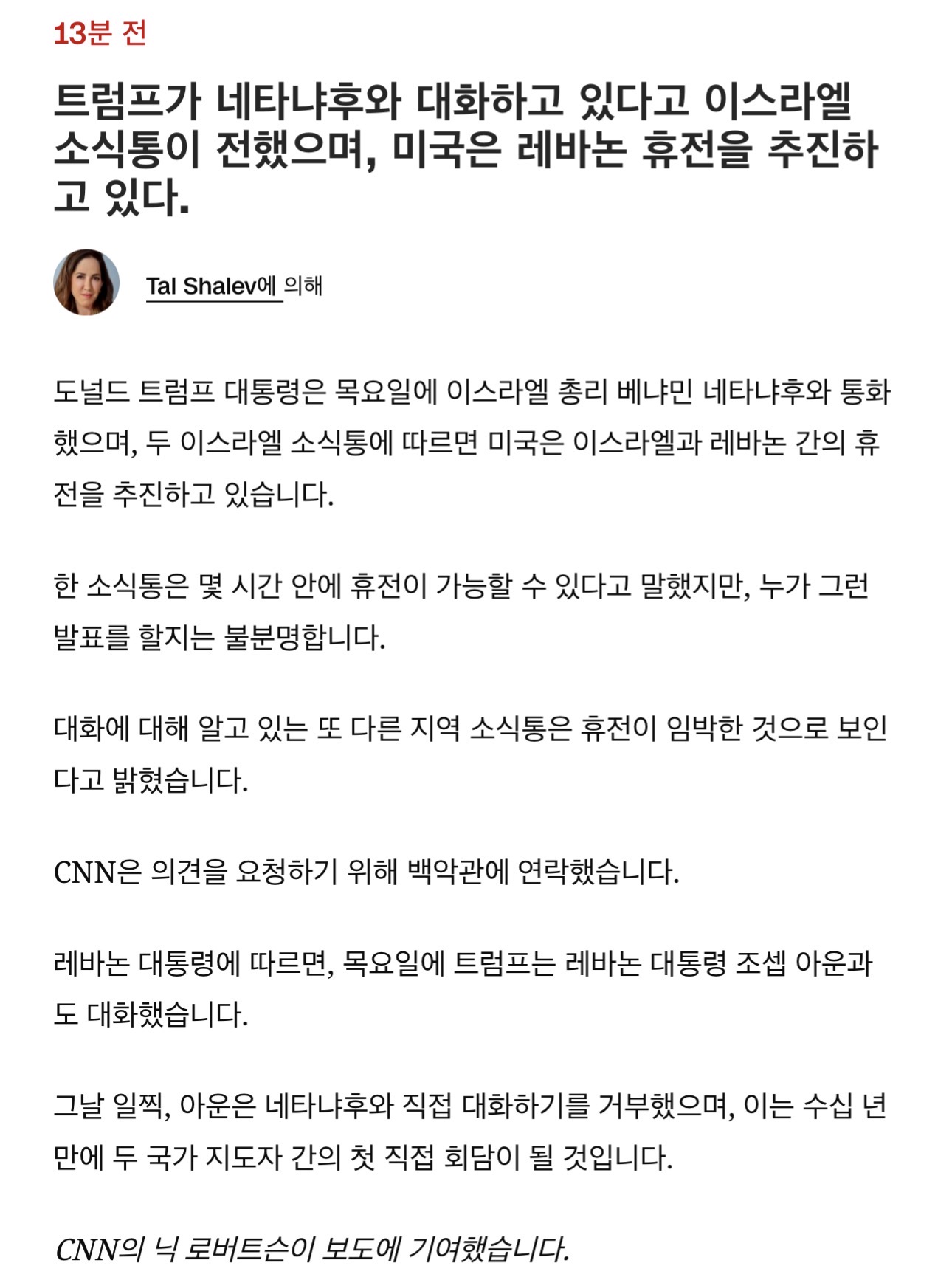 13분 전

트럼프가 네타냐후와 대화하고 있다고 이스라엘 소식통이 전했으며, 미국은 레바논 휴전을 추진하고 있다.

Tal Shalev에 의해

도널드 트럼프 대통령은 목요일에 이스라엘 총리 베냐민 네타냐후와 통화했으며, 두 이스라엘 소식통에 따르면 미국은 이스라엘과 레바논 간의 휴전을 추진하고 있습니다.

한 소식통은 몇 시간 안에 휴전이 가능할 수 있다고 말했지만, 누가 그런 발표를 할지는 불분명합니다.

대화에 대해 알고 있는 또 다른 지역 소식통은 휴전이 임박한 것으로 보인다고 밝혔습니다.

CNN은 의견을 요청하기 위해 백악관에 연락했습니다.

레바논 대통령에 따르면, 목요일에 트럼프는 레바논 대통령 조셉 아운과도 대화했습니다.

그날 일찍, 아운은 네타냐후와 직접 대화하기를 거부했으며, 이는 수십 년 만에 두 국가 지도자 간의 첫 직접 회담이 될 것입니다.

CNN의 닉 로버트슨이 보도에 기여했습니다.